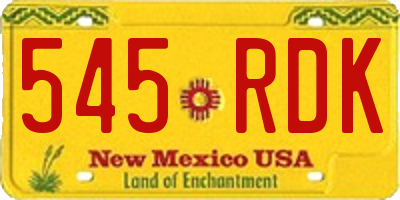 545 RDK

New Mexico USA
Land of Enchantment